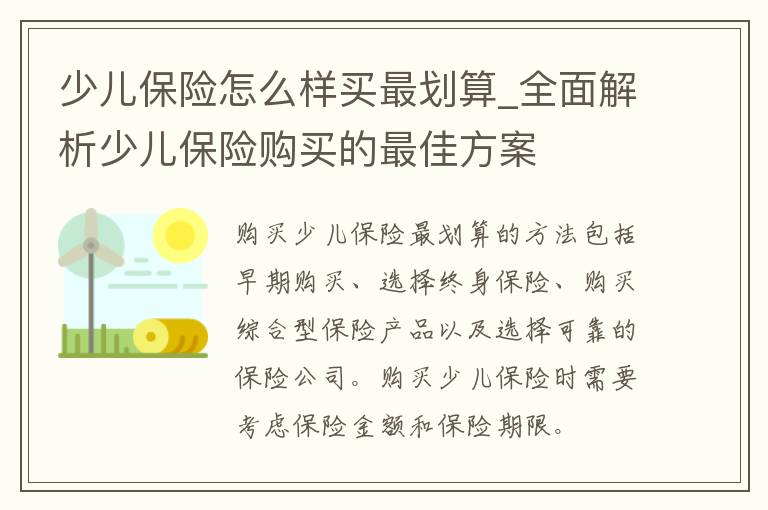 少儿保险怎么样买最划算_全面解析少儿保险购买的最佳方案

购买少儿保险最划算的方法包括早期购买、选择终身保险、购买综合型保险产品以及选择可靠的保险公司。购买少儿保险时需要考虑保险金额和保险期限。